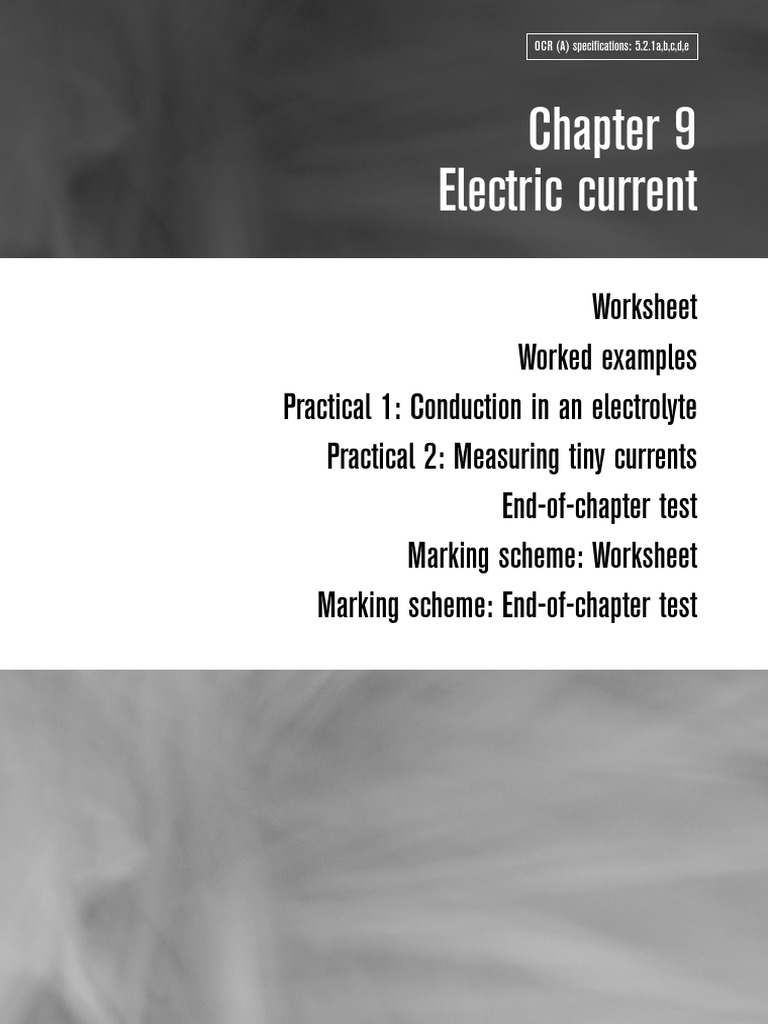 OCR (A) specifications: 5.2.1a,b,c,d,e

Chapter 9
Electric current

Worksheet
Worked examples
Practical 1: Conduction in an electrolyte
Practical 2: Measuring tiny currents
End-of-chapter test
Marking scheme: Worksheet
Marking scheme: End-of-chapter test